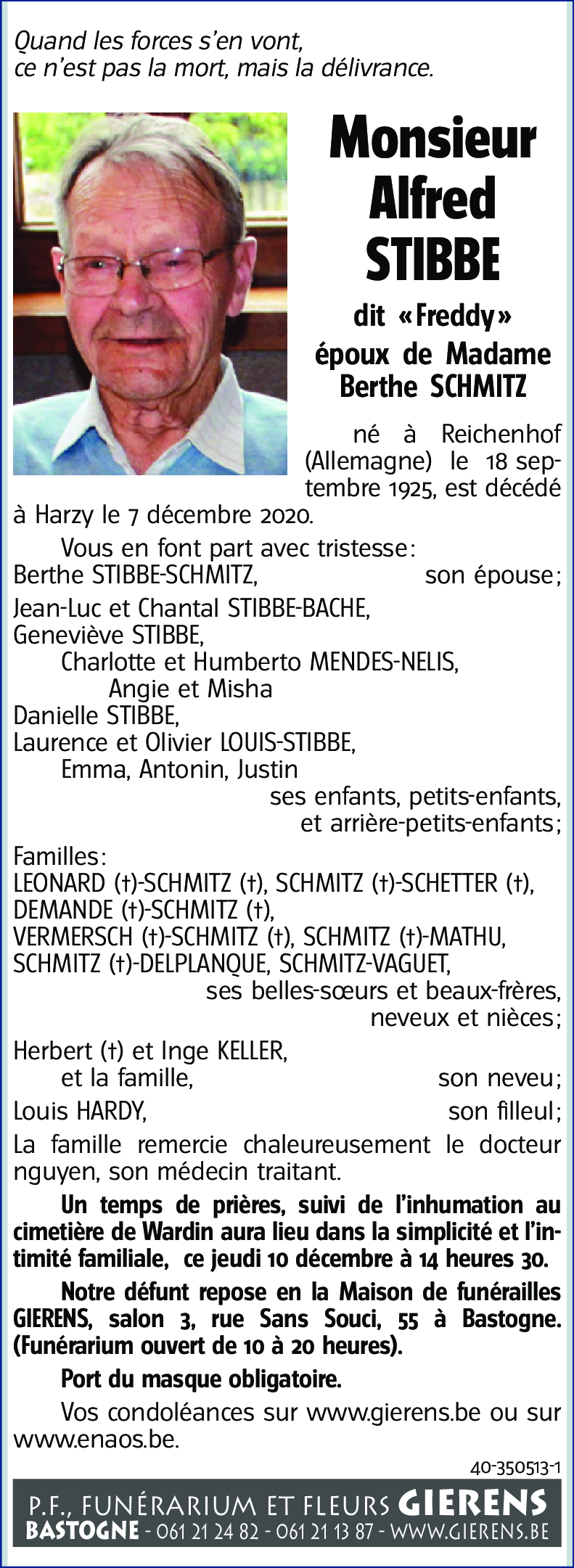 Quand les forces s'en vont,
ce n'est pas la mort, mais la délivrance.

Monsieur
Alfred
STIBBE

dit «Freddy»
époux de Madame
Berthe SCHMITZ

né à Reichenhof (Allemagne) le 18 septembre 1925, est décédé à Harzy le 7 décembre 2020.

Vous en font part avec tristesse:
Berthe STIBBE-SCHMITZ, son épouse;
Jean-Luc et Chantal STIBBE-BACHE,
Geneviève STIBBE,
Charlotte et Humberto MENDES-NELIS,
Angie et Misha
Danielle STIBBE,
Laurence et Olivier LOUIS-STIBBE,
Emma, Antonin, Justin
ses enfants, petits-enfants, et arrière-petits-enfants;
Familles:
LEONARD (†)-SCHMITZ (†), SCHMITZ (†)-SCHETTER (†), DEMANDE (†)-SCHMITZ (†),
VERMERSCH (†)-SCHMITZ (†), SCHMITZ (†)-MATHU,
SCHMITZ (†)-DELPLANQUE, SCHMITZ-VAGUET,
ses belles-sœurs et beaux-frères, neveux et nièces;
Herbert (†) et Inge KELLER,
et la famille, son neveu;
Louis HARDY, son filleul;
La famille remercie chaleureusement le docteur nguyen, son médecin traitant.

Un temps de prières, suivi de l'inhumation au cimetière de Wardin aura lieu dans la simplicité et l'intimité familiale, ce jeudi 10 décembre à 14 heures 30.

Notre défunt repose en la Maison de funérailles GIERENS, salon 3, rue Sans Souci, 55 à Bastogne. (Funérarium ouvert de 10 à 20 heures).

Port du masque obligatoire.

Vos condoléances sur www.gierens.be ou sur www.enaos.be.

40-350513-1

P.F., FUNÉRARIUM ET FLEURS GIERENS
BASTOGNE - 061 21 24 82 - 061 21 13 87 - WWW.GIERENS.BE